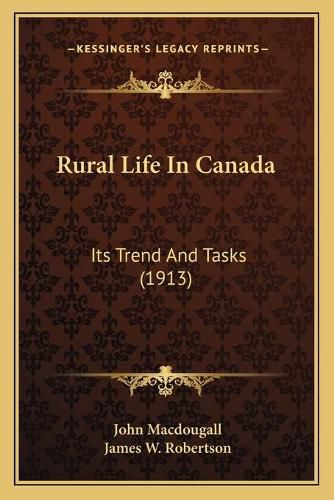 —KESSINGER'S LEGACY REPRINTS—

Rural Life In Canada

Its Trend And Tasks (1913)

John Macdougall
James W. Robertson